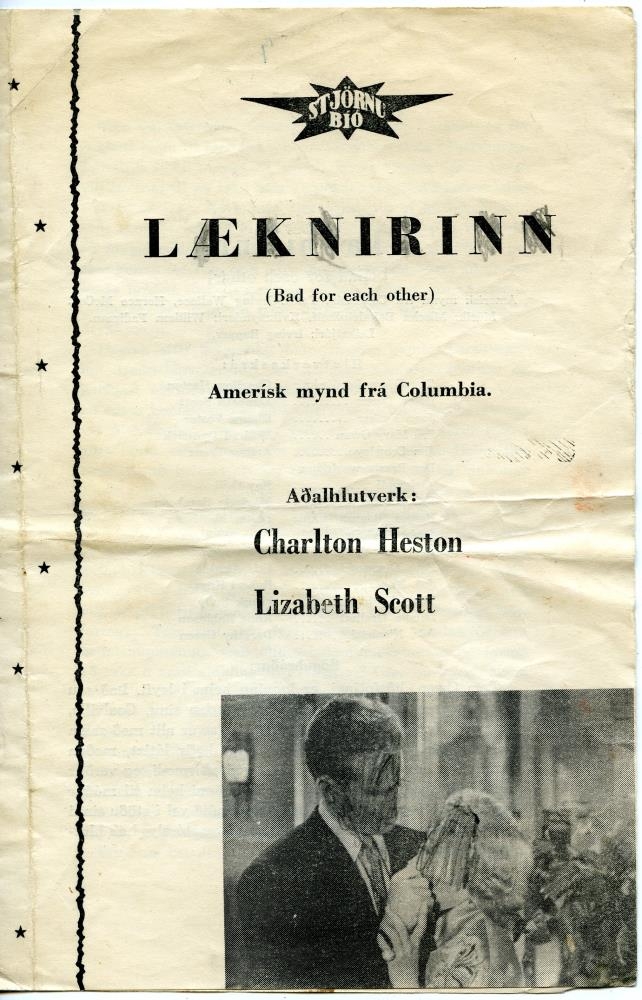 STJÖRNU BÍÓ

LÆKNIRINN

(Bad for each other)

Amerísk mynd frá Columbia.

Aðalhlutverk:

Charlton Heston

Lizabeth Scott